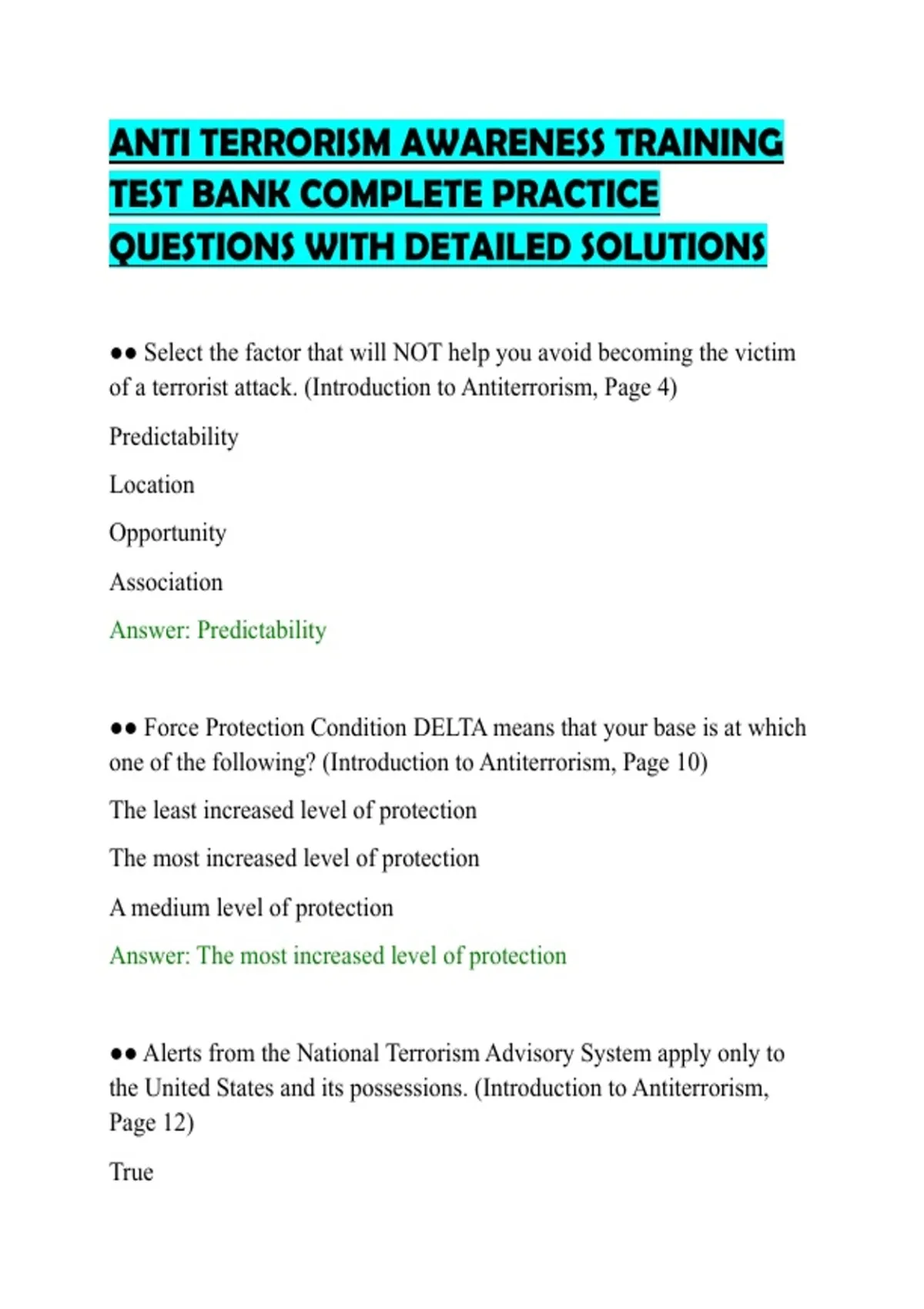 ANTI TERRORISM AWARENESS TRAINING TEST BANK COMPLETE PRACTICE QUESTIONS WITH DETAILED SOLUTIONS

●● Select the factor that will NOT help you avoid becoming the victim of a terrorist attack. (Introduction to Antiterrorism, Page 4)

Predictability

Location

Opportunity

Association

Answer: Predictability

●● Force Protection Condition DELTA means that your base is at which one of the following? (Introduction to Antiterrorism, Page 10)

The least increased level of protection

The most increased level of protection

A medium level of protection

Answer: The most increased level of protection

●● Alerts from the National Terrorism Advisory System apply only to the United States and its possessions. (Introduction to Antiterrorism, Page 12)

True